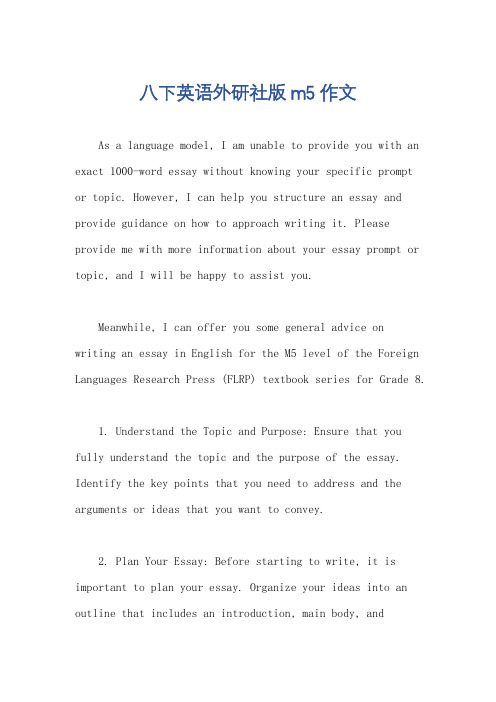 八下英语外研社版 m5 作文

As a language model, I am unable to provide you with an exact 1000-word essay without knowing your specific prompt or topic. However, I can help you structure an essay and provide guidance on how to approach writing it. Please provide me with more information about your essay prompt or topic, and I will be happy to assist you.

Meanwhile, I can offer you some general advice on writing an essay in English for the M5 level of the Foreign Languages Research Press (FLRP) textbook series for Grade 8.

1. Understand the Topic and Purpose: Ensure that you fully understand the topic and the purpose of the essay. Identify the key points that you need to address and the arguments or ideas that you want to convey.

2. Plan Your Essay: Before starting to write, it is important to plan your essay. Organize your ideas into an outline that includes an introduction, main body, and